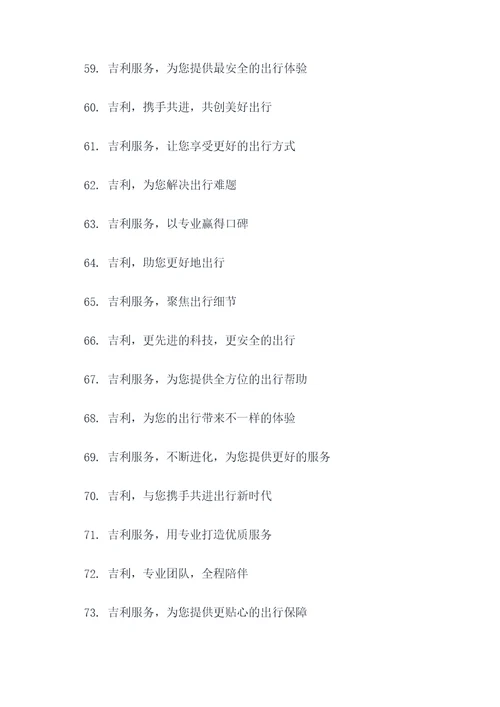 59. 吉利服务，为您提供最安全的出行体验

60. 吉利，携手共进，共创美好出行

61. 吉利服务，让您享受更好的出行方式

62. 吉利，为您解决出行难题

63. 吉利服务，以专业赢得口碑

64. 吉利，助您更好地出行

65. 吉利服务，聚焦出行细节

66. 吉利，更先进的科技，更安全的出行

67. 吉利服务，为您提供全方位的出行帮助

68. 吉利，为您的出行带来不一样的体验

69. 吉利服务，不断进化，为您提供更好的服务

70. 吉利，与您携手共进出行新时代

71. 吉利服务，用专业打造优质服务

72. 吉利，专业团队，全程陪伴

73. 吉利服务，为您提供更贴心的出行保障